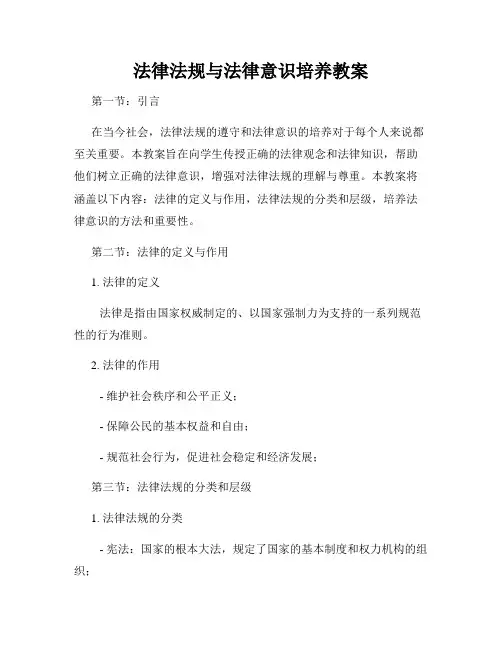 法律法规与法律意识培养教案

第一节：引言

在当今社会，法律法规的遵守和法律意识的培养对于每个人来说都至关重要。本教案旨在向学生传授正确的法律观念和法律知识，帮助他们树立正确的法律意识，增强对法律法规的理解与尊重。本教案将涵盖以下内容：法律的定义与作用，法律法规的分类和层级，培养法律意识的方法和重要性。

第二节：法律的定义与作用

1. 法律的定义

法律是指由国家权威制定的、以国家强制力为支持的一系列规范性的行为准则。

2. 法律的作用

- 维护社会秩序和公平正义；

- 保障公民的基本权益和自由；

- 规范社会行为，促进社会稳定和经济发展；

第三节：法律法规的分类和层级

1. 法律法规的分类

- 宪法：国家的根本大法，规定了国家的基本制度和权力机构的组织；